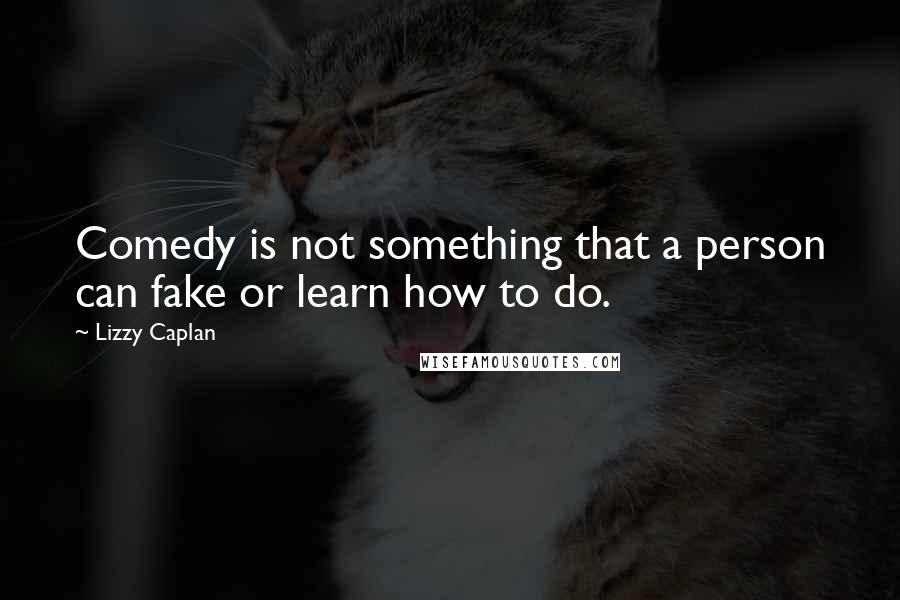 Comedy is not something that a person can fake or learn how to do.

~ Lizzy Caplan

WISEFAMOUSQUOTES.COM